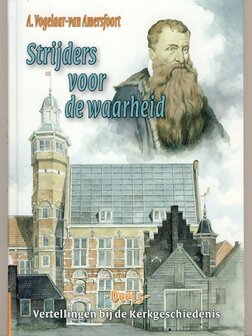 A. Vogelaar-van Amersfoort

Strijders voor de waarheid

- Deel 5 -

Vertellingen bij de Kerkgeschiedenis